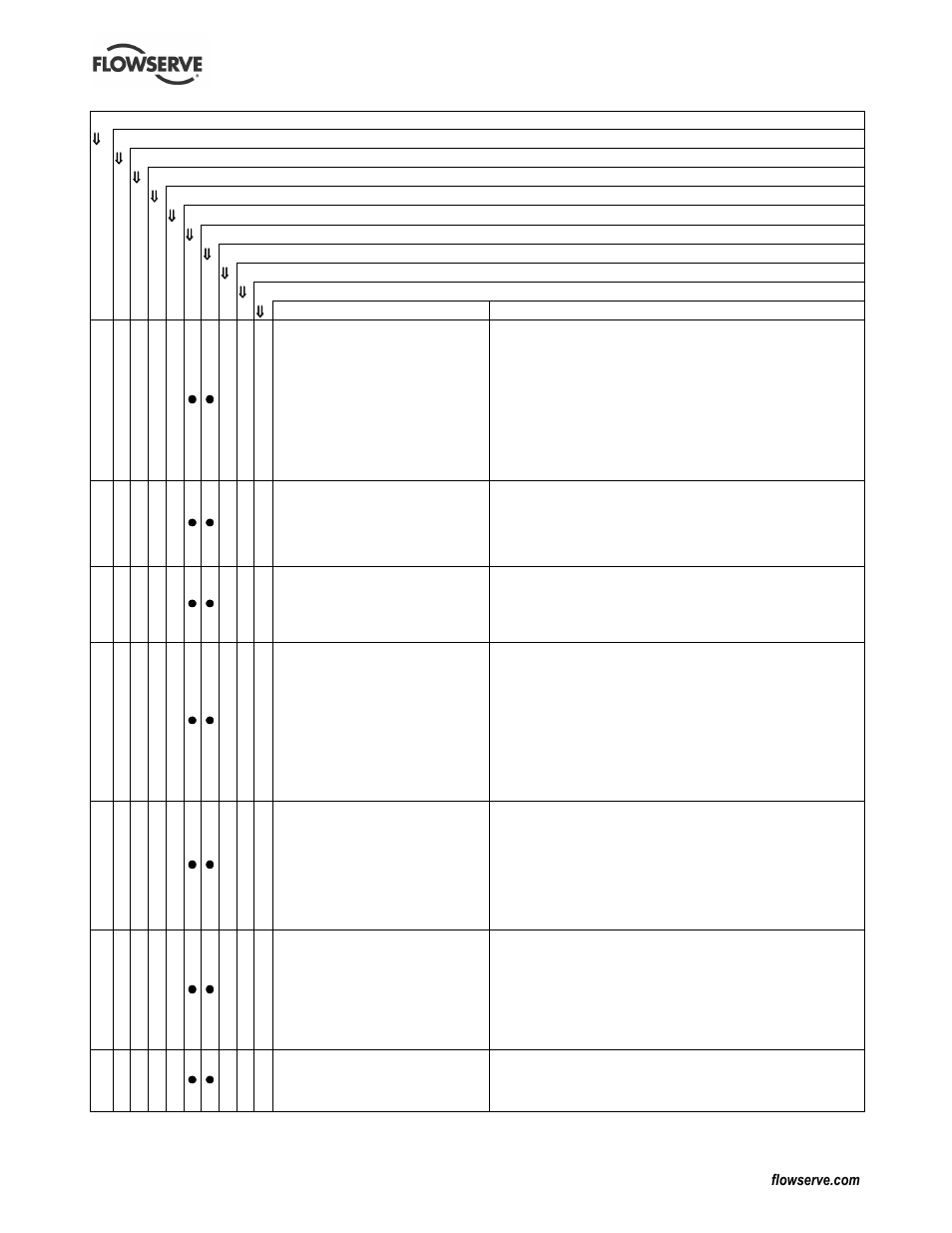 FLOWSERVE

⇓
⇓
⇓
⇓
⇓
⇓
⇓
⇓
⇓
⇓

● ●
● ●
● ●
● ●
● ●
● ●
● ●

flowserve.com